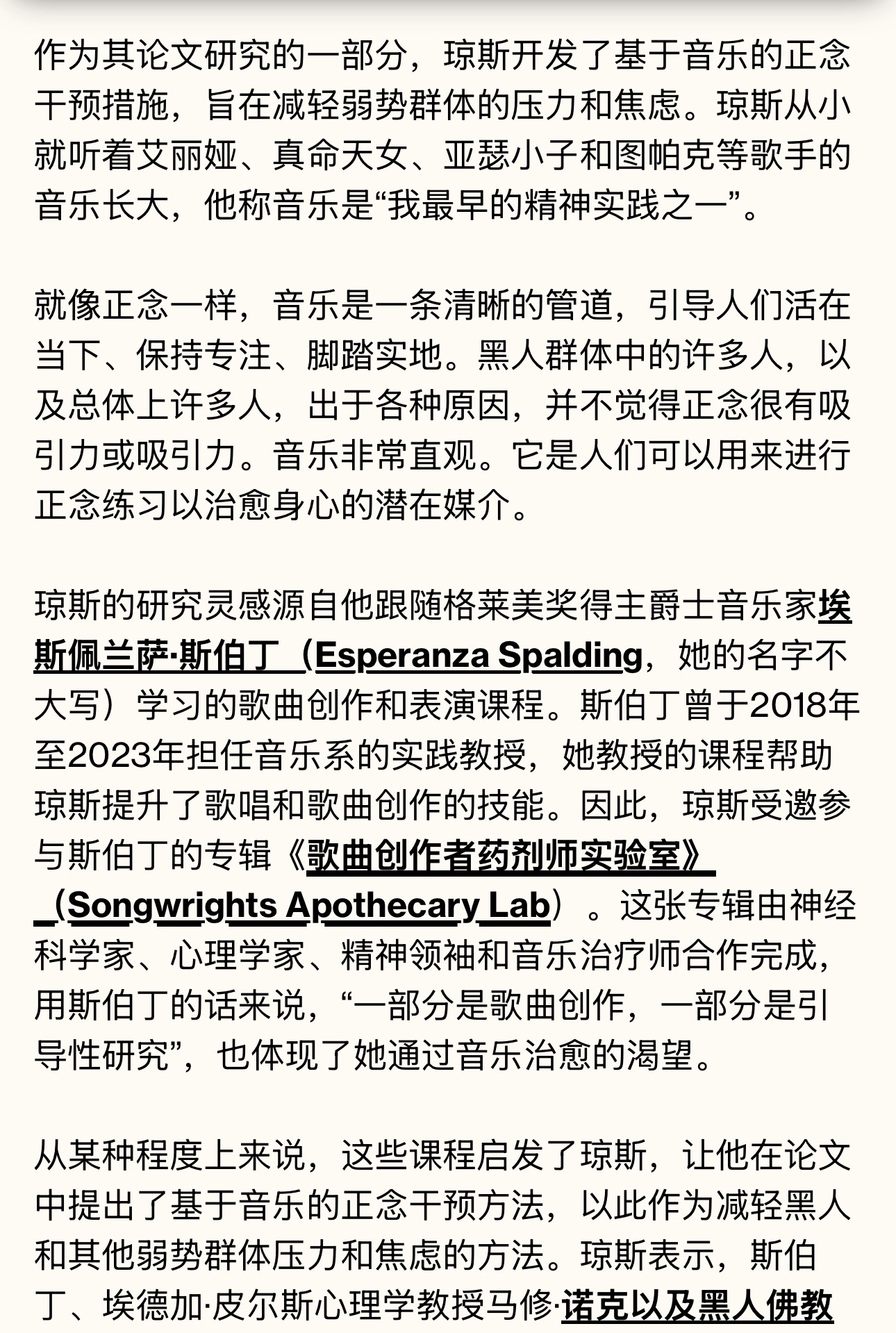 作为其论文研究的一部分，琼斯开发了基于音乐的正念干预措施，旨在减轻弱势群体的压力和焦虑。琼斯从小就听着艾丽娅、真命天女、亚瑟小子和图帕克等歌手的音乐长大，他称音乐是“我最早的精神实践之一”。

就像正念一样，音乐是一条清晰的管道，引导人们活在当下、保持专注、脚踏实地。黑人群体中的许多人，以及总体上许多人，出于各种原因，并不觉得正念很有吸引力或吸引力。音乐非常直观。它是人们可以用来进行正念练习以治愈身心的潜在媒介。

琼斯的研究灵感源自他跟随格莱美奖得主爵士音乐家埃斯佩兰萨·斯伯丁（Esperanza Spalding，她的名字不大写）学习的歌曲创作和表演课程。斯伯丁曾于2018年至2023年担任音乐系的实践教授，她教授的课程帮助琼斯提升了歌唱和歌曲创作的技能。因此，琼斯受邀参与斯伯丁的专辑《歌曲创作者药剂师实验室》（Songwrights Apothecary Lab）。这张专辑由神经科学家、心理学家、精神领袖和音乐治疗师合作完成，用斯伯丁的话来说，“一部分是歌曲创作，一部分是引导性研究”，也体现了她通过音乐治愈的渴望。

从某种程度上来说，这些课程启发了琼斯，让他在论文中提出了基于音乐的正念干预方法，以此作为减轻黑人和其他弱势群体压力和焦虑的方法。琼斯表示，斯伯丁、埃德加·皮尔斯心理学教授马修·诺克以及黑人佛教